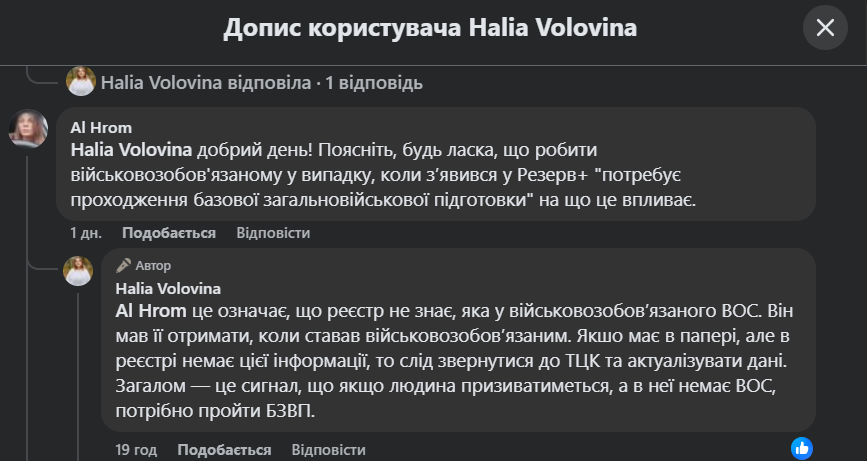 Допис користувача Halia Volovina

Halia Volovina відповіла · 1 відповідь

Al Hrom
Halia Volovina добрий день! Поясніть, будь ласка, що робити військовозобов'язаному у випадку, коли з'явився у Резерв+ "потребує проходження базової загальновійськової підготовки" на що це впливає.

1 дн. Подобається Відповісти

Автор
Halia Volovina
Al Hrom це означає, що реєстр не знає, яка у військовозобов'язаного ВОС. Він мав її отримати, коли ставав військовозобов'язаним. Якшо має в папері, але в реєстрі немає цієї інформації, то слід звернутися до ТЦК та актуалізувати дані. Загалом — це сигнал, що якщо людина призиватиметься, а в неї немає ВОС, потрібно пройти БЗВП.

19 год Подобається Відповісти